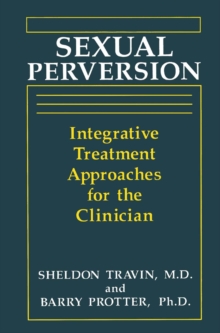 SEXUAL PERVERSION

Integrative Treatment Approaches for the Clinician

SHELDON TRAVIN, M.D.
and
BARRY PROTTER, Ph.D.